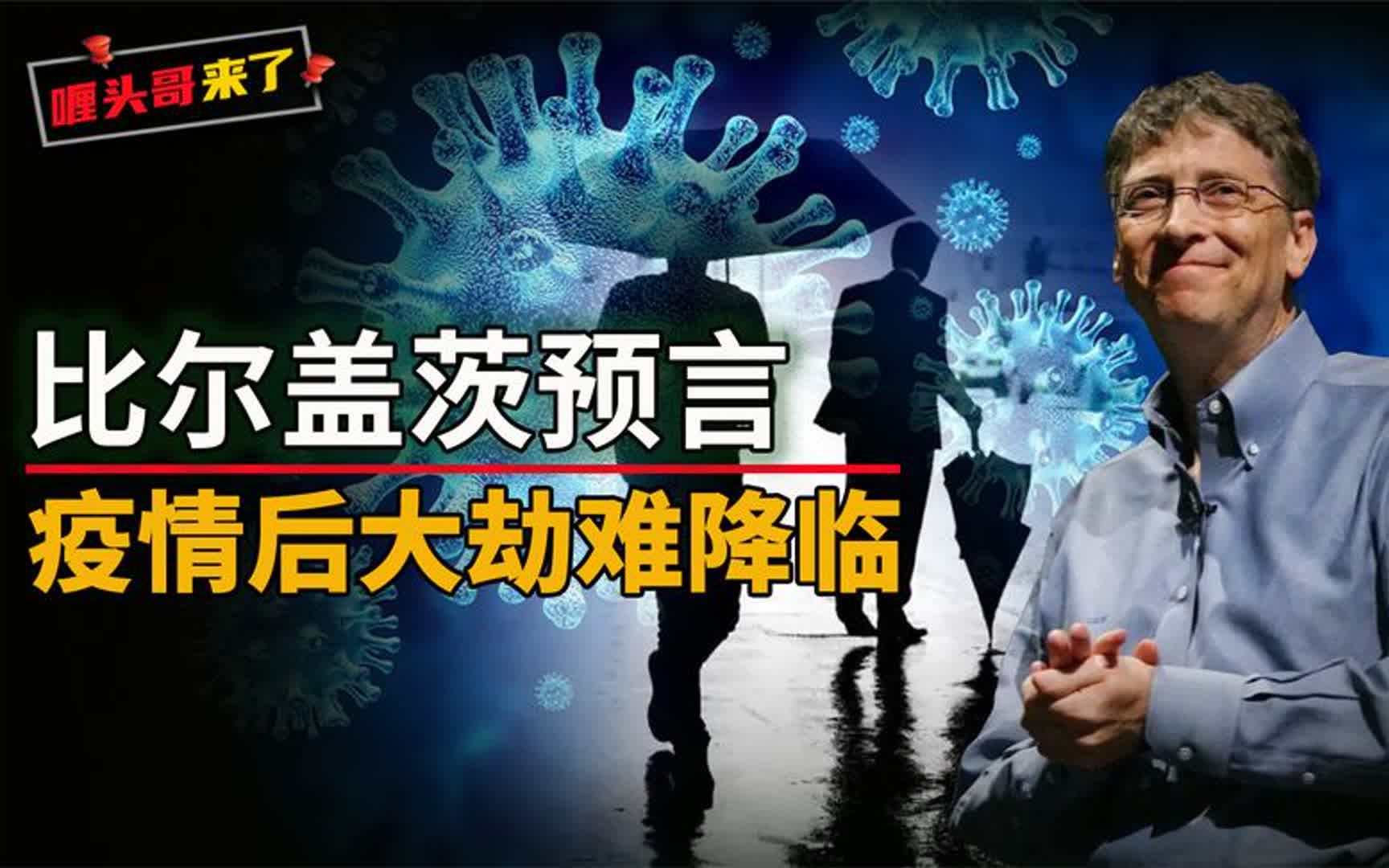 喱头哥来了

比尔盖茨预言

疫情后大劫难降临